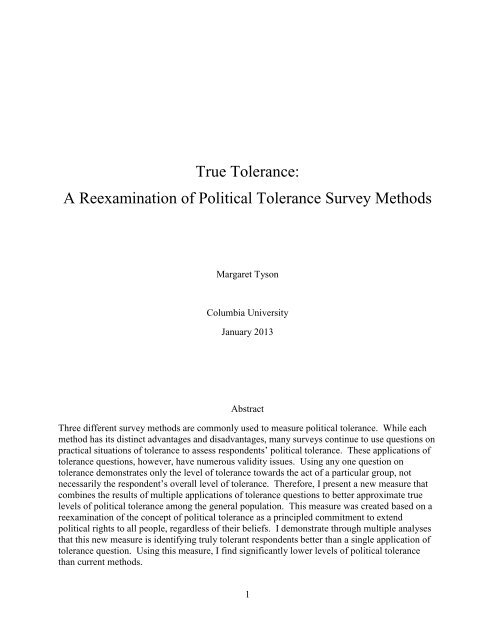 True Tolerance:
A Reexamination of Political Tolerance Survey Methods

Margaret Tyson

Columbia University
January 2013

Abstract

Three different survey methods are commonly used to measure political tolerance. While each method has its distinct advantages and disadvantages, many surveys continue to use questions on practical situations of tolerance to assess respondents' political tolerance. These applications of tolerance questions, however, have numerous validity issues. Using any one question on tolerance demonstrates only the level of tolerance towards the act of a particular group, not necessarily the respondent's overall level of tolerance. Therefore, I present a new measure that combines the results of multiple applications of tolerance questions to better approximate true levels of political tolerance among the general population. This measure was created based on a reexamination of the concept of political tolerance as a principled commitment to extend political rights to all people, regardless of their beliefs. I demonstrate through multiple analyses that this new measure is identifying truly tolerant respondents better than a single application of tolerance question. Using this measure, I find significantly lower levels of political tolerance than current methods.

1